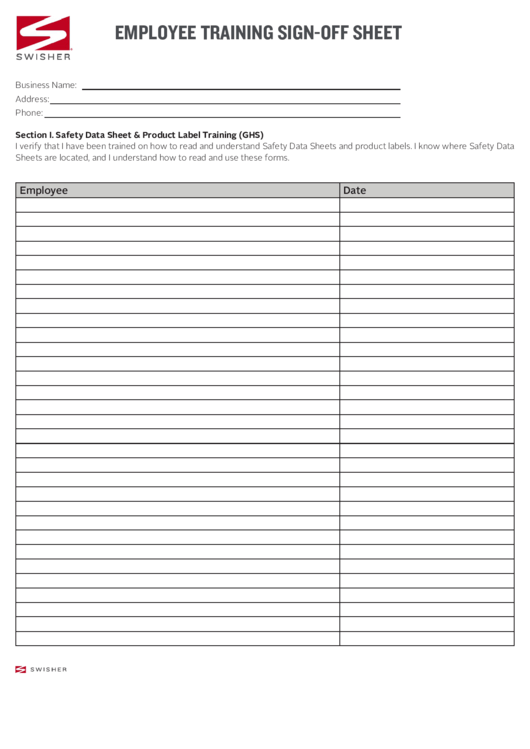 SWISHER

EMPLOYEE TRAINING SIGN-OFF SHEET

Business Name: ____
Address: ____
Phone: ____

Section I. Safety Data Sheet & Product Label Training (GHS)
I verify that I have been trained on how to read and understand Safety Data Sheets and product labels. I know where Safety Data Sheets are located, and I understand how to read and use these forms.

| Employee | Date |
|---|---|
| | |
| | |
| | |
| | |
| | |
| | |
| | |
| | |
| | |
| | |
| | |
| | |
| | |
| | |
| | |
| | |
| | |
| | |
| | |
| | |
| | |
| | |
| | |
| | |
| | |
| | |
| | |
| | |
| | |
| | |
| | |

SWISHER